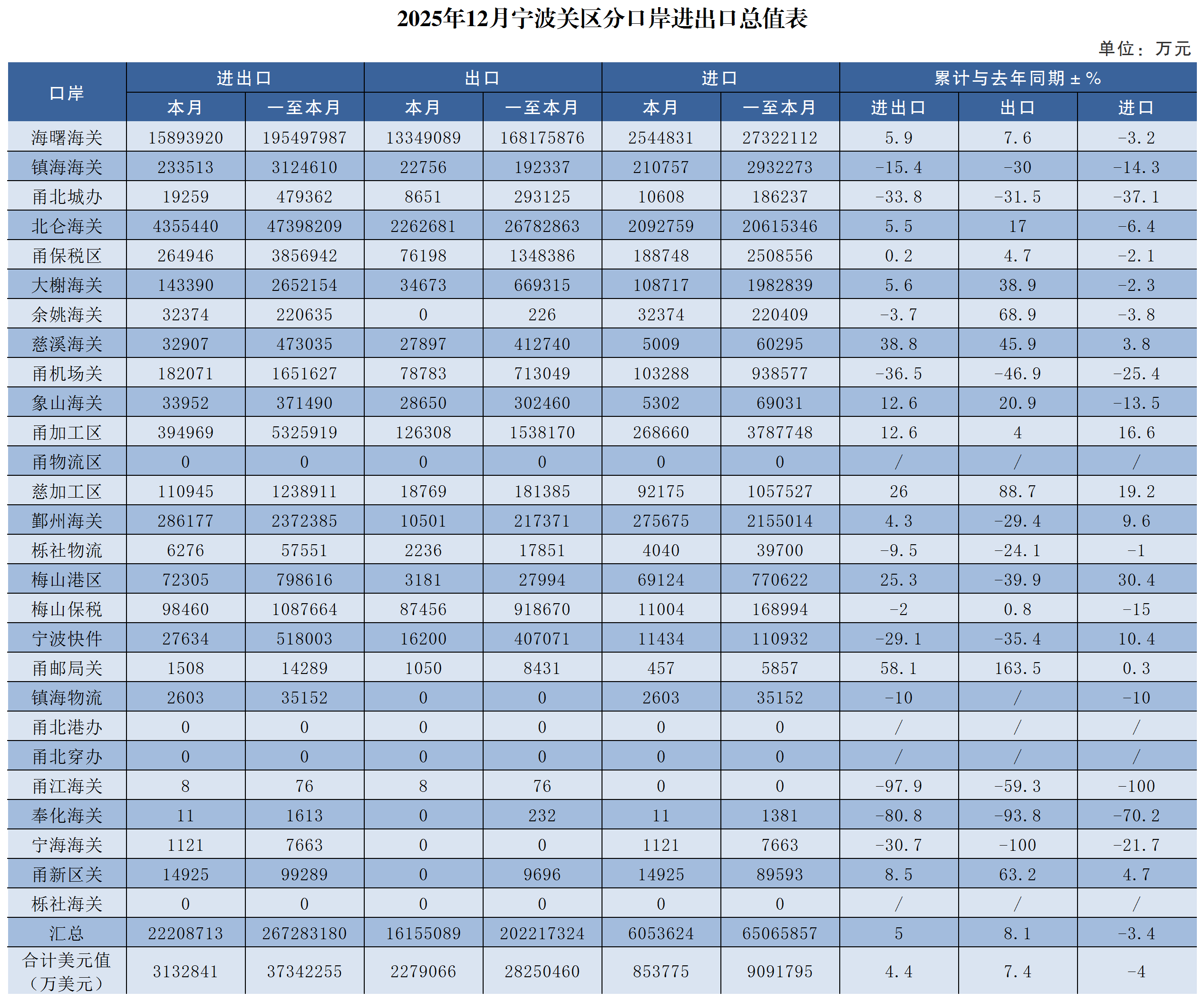 2025年12月宁波关区分口岸进出口总值表

单位：万元

| 口岸 | 进出口 本月 | 进出口 一至本月 | 出口 本月 | 出口 一至本月 | 进口 本月 | 进口 一至本月 | 累计与去年同期±% 进出口 | 累计与去年同期±% 出口 | 累计与去年同期±% 进口 |
|---|---|---|---|---|---|---|---|---|---|
| 海曙海关 | 15893920 | 195497987 | 13349089 | 168175876 | 2544831 | 27322112 | 5.9 | 7.6 | -3.2 |
| 镇海海关 | 233513 | 3124610 | 22756 | 192337 | 210757 | 2932273 | -15.4 | -30 | -14.3 |
| 甬北城办 | 19259 | 479362 | 8651 | 293125 | 10608 | 186237 | -33.8 | -31.5 | -37.1 |
| 北仑海关 | 4355440 | 47398209 | 2262681 | 26782863 | 2092759 | 20615346 | 5.5 | 17 | -6.4 |
| 甬保税区 | 264946 | 3856942 | 76198 | 1348386 | 188748 | 2508556 | 0.2 | 4.7 | -2.1 |
| 大榭海关 | 143390 | 2652154 | 34673 | 669315 | 108717 | 1982839 | 5.6 | 38.9 | -2.3 |
| 余姚海关 | 32374 | 220635 | 0 | 226 | 32374 | 220409 | -3.7 | 68.9 | -3.8 |
| 慈溪海关 | 32907 | 473035 | 27897 | 412740 | 5009 | 60295 | 38.8 | 45.9 | 3.8 |
| 甬机场关 | 182071 | 1651627 | 78783 | 713049 | 103288 | 938577 | -36.5 | -46.9 | -25.4 |
| 象山海关 | 33952 | 371490 | 28650 | 302460 | 5302 | 69031 | 12.6 | 20.9 | -13.5 |
| 甬加工区 | 394969 | 5325919 | 126308 | 1538170 | 268660 | 3787748 | 12.6 | 4 | 16.6 |
| 甬物流区 | 0 | 0 | 0 | 0 | 0 | 0 | / | / | / |
| 慈加工区 | 110945 | 1238911 | 18769 | 181385 | 92175 | 1057527 | 26 | 88.7 | 19.2 |
| 鄞州海关 | 286177 | 2372385 | 10501 | 217371 | 275675 | 2155014 | 4.3 | -29.4 | 9.6 |
| 栎社物流 | 6276 | 57551 | 2236 | 17851 | 4040 | 39700 | -9.5 | -24.1 | -1 |
| 梅山港区 | 72305 | 798616 | 3181 | 27994 | 69124 | 770622 | 25.3 | -39.9 | 30.4 |
| 梅山保税 | 98460 | 1087664 | 87456 | 918670 | 11004 | 168994 | -2 | 0.8 | -15 |
| 宁波快件 | 27634 | 518003 | 16200 | 407071 | 11434 | 110932 | -29.1 | -35.4 | 10.4 |
| 甬邮局关 | 1508 | 14289 | 1050 | 8431 | 457 | 5857 | 58.1 | 163.5 | 0.3 |
| 镇海物流 | 2603 | 35152 | 0 | 0 | 2603 | 35152 | -10 | / | -10 |
| 甬北港办 | 0 | 0 | 0 | 0 | 0 | 0 | / | / | / |
| 甬北穿办 | 0 | 0 | 0 | 0 | 0 | 0 | / | / | / |
| 甬江海关 | 8 | 76 | 8 | 76 | 0 | 0 | -97.9 | -59.3 | -100 |
| 奉化海关 | 11 | 1613 | 0 | 232 | 11 | 1381 | -80.8 | -93.8 | -70.2 |
| 宁海海关 | 1121 | 7663 | 0 | 0 | 1121 | 7663 | -30.7 | -100 | -21.7 |
| 甬新区关 | 14925 | 99289 | 0 | 9696 | 14925 | 89593 | 8.5 | 63.2 | 4.7 |
| 栎社海关 | 0 | 0 | 0 | 0 | 0 | 0 | / | / | / |
| 汇总 | 22208713 | 267283180 | 16155089 | 202217324 | 6053624 | 65065857 | 5 | 8.1 | -3.4 |
| 合计美元值（万美元） | 3132841 | 37342255 | 2279066 | 28250460 | 853775 | 9091795 | 4.4 | 7.4 | -4 |